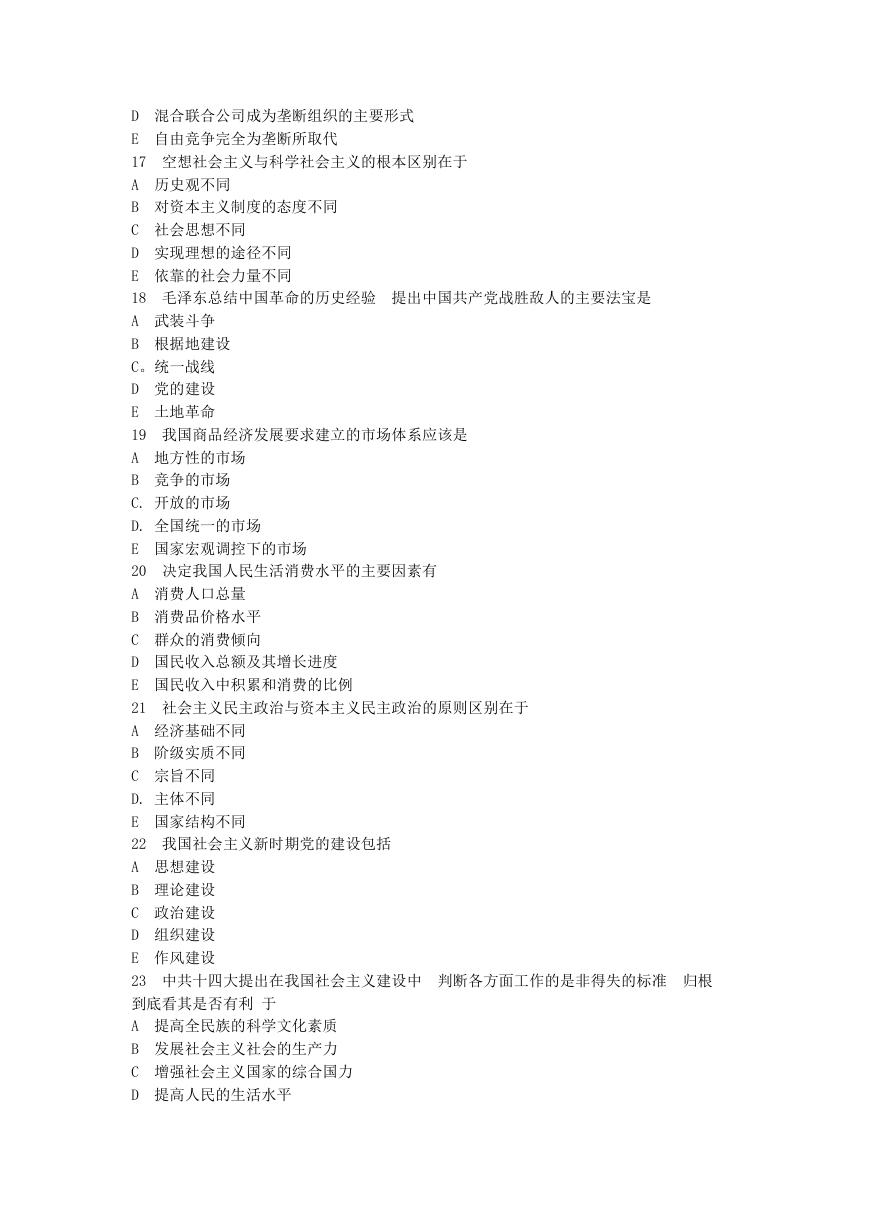 D 混合联合公司成为垄断组织的主要形式
E 自由竞争完全为垄断所取代
17 空想社会主义与科学社会主义的根本区别在于
A 历史观不同
B 对资本主义制度的态度不同
C 社会思想不同
D 实现理想的途径不同
E 依靠的社会力量不同
18 毛泽东总结中国革命的历史经验 提出中国共产党战胜敌人的主要法宝是
A 武装斗争
B 根据地建设
C。统一战线
D 党的建设
E 土地革命
19 我国商品经济发展要求建立的市场体系应该是
A 地方性的市场
B 竞争的市场
C. 开放的市场
D. 全国统一的市场
E 国家宏观调控下的市场
20 决定我国人民生活消费水平的主要因素有
A 消费人口总量
B 消费品价格水平
C 群众的消费倾向
D 国民收入总额及其增长进度
E 国民收入中积累和消费的比例
21 社会主义民主政治与资本主义民主政治的原则区别在于
A 经济基础不同
B 阶级实质不同
C 宗旨不同
D. 主体不同
E 国家结构不同
22 我国社会主义新时期党的建设包括
A 思想建设
B 理论建设
C 政治建设
D 组织建设
E 作风建设
23 中共十四大提出在我国社会主义建设中 判断各方面工作的是非得失的标准 归根到底看其是否有利 于
A 提高全民族的科学文化素质
B 发展社会主义社会的生产力
C 增强社会主义国家的综合国力
D 提高人民的生活水平